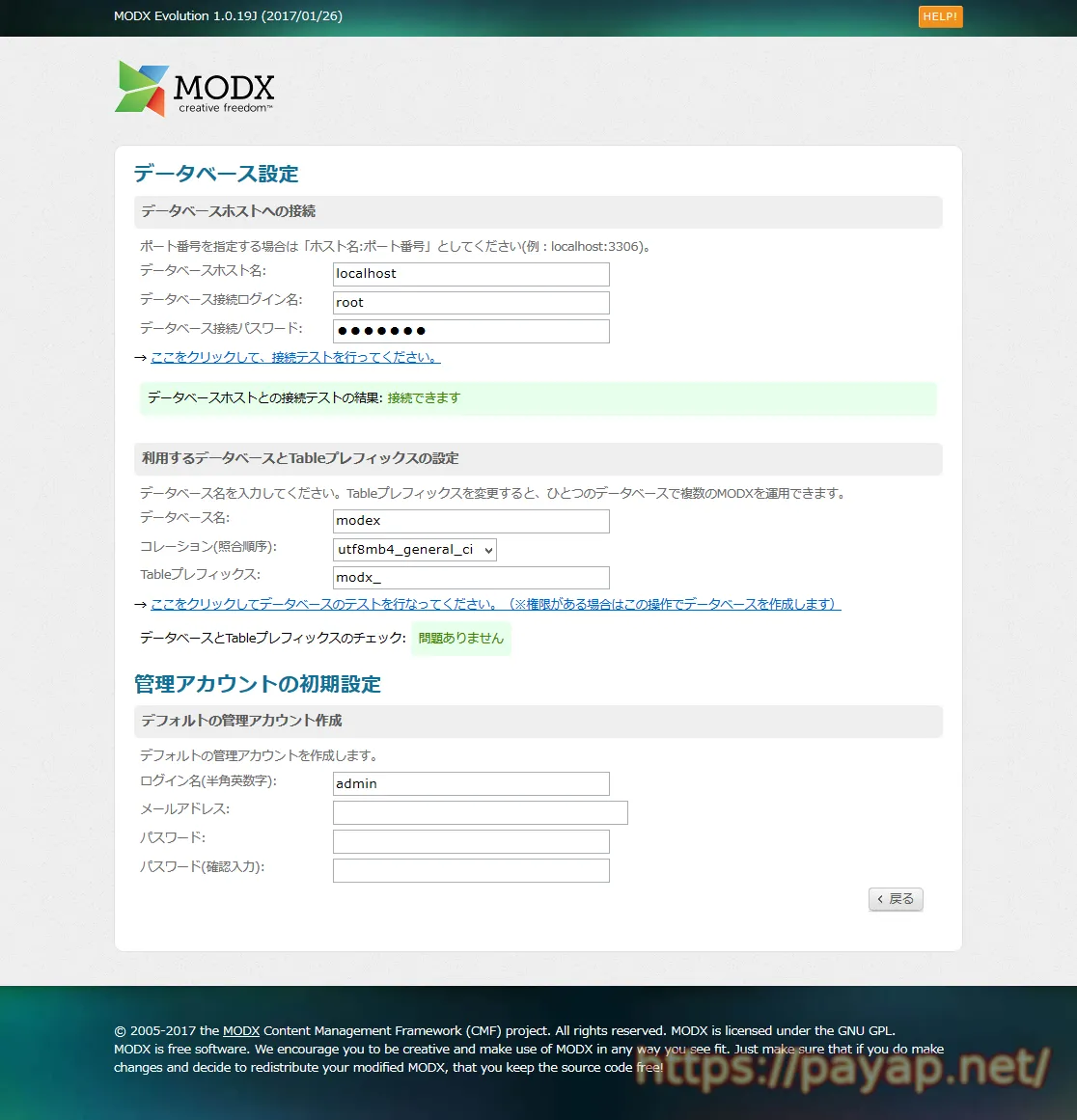 MODX Evolution 1.0.19J (2017/01/26)

HELP!

MODX
creative freedom™

データベース設定

データベースホストへの接続

ポート番号を指定する場合は「ホスト名:ポート番号」としてください(例：localhost:3306)。

データベースホスト名: localhost

データベース接続ログイン名: root

データベース接続パスワード: ●●●●●●●

→ ここをクリックして、接続テストを行ってください。

データベースホストとの接続テストの結果: 接続できます

利用するデータベースとTableプレフィックスの設定

データベース名を入力してください。Tableプレフィックスを変更すると、ひとつのデータベースで複数のMODXを運用できます。

データベース名: modex

コレーション(照合順序): utf8mb4_general_ci

Tableプレフィックス: modx_

→ ここをクリックしてデータベースのテストを行なってください。（※権限がある場合はこの操作でデータベースを作成します）

データベースとTableプレフィックスのチェック: 問題ありません

管理アカウントの初期設定

デフォルトの管理アカウント作成

デフォルトの管理アカウントを作成します。

ログイン名(半角英数字): admin

メールアドレス:

パスワード:

パスワード(確認入力):

‹ 戻る

© 2005-2017 the MODX Content Management Framework (CMF) project. All rights reserved. MODX is licensed under the GNU GPL. MODX is free software. We encourage you to be creative and make use of MODX in any way you see fit. Just make sure that if you do make changes and decide to redistribute your modified MODX, that you keep the source code free!

https://payap.net/